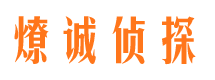 燎诚侦探